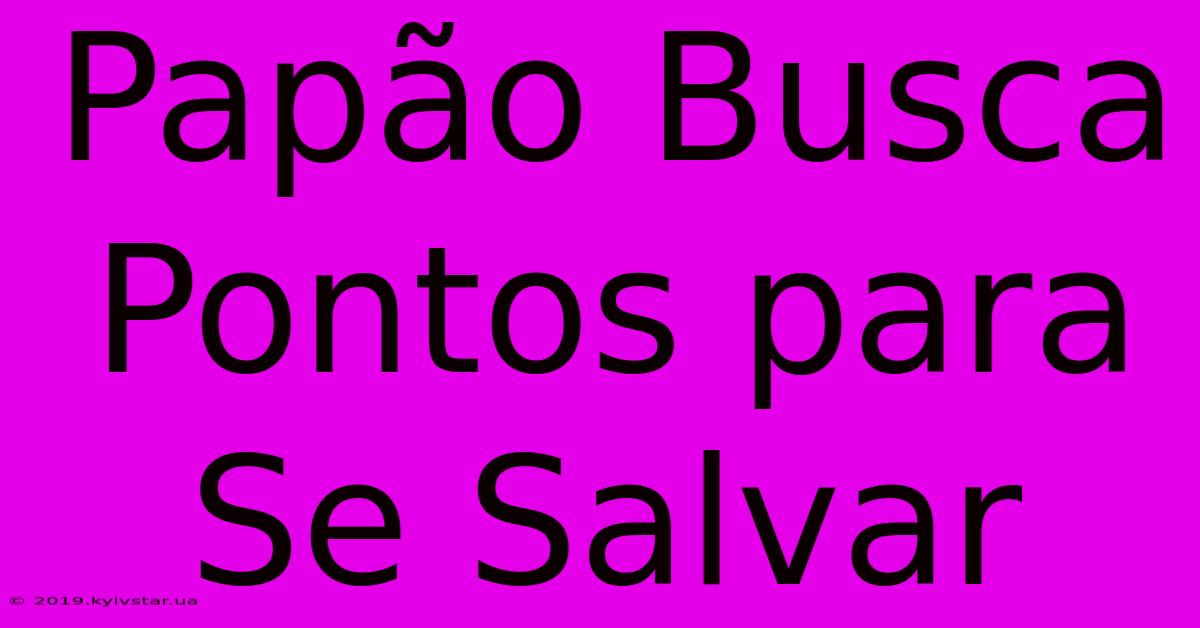 Papão Busca Pontos para Se Salvar

© 2019.kyivstar.ua